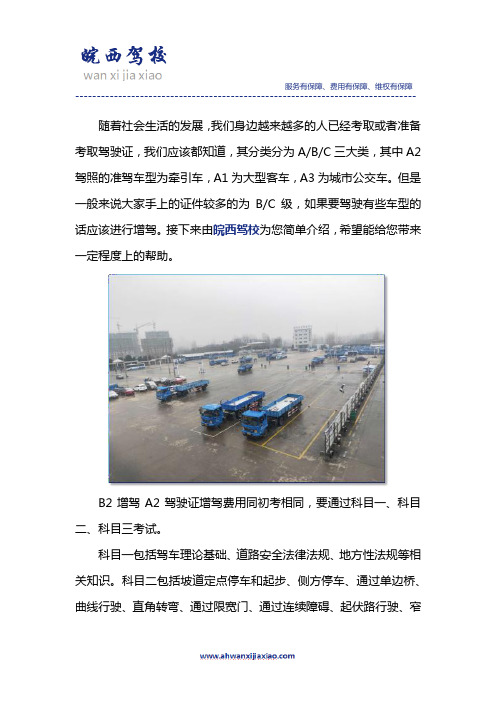 皖西驾校
wan xi jia xiao

服务有保障、费用有保障、维权有保障

随着社会生活的发展，我们身边越来越多的人已经考取或者准备考取驾驶证，我们应该都知道，其分类分为 A/B/C 三大类，其中 A2 驾照的准驾车型为牵引车，A1 为大型客车，A3 为城市公交车。但是一般来说大家手上的证件较多的为 B/C 级，如果要驾驶有些车型的话应该进行增驾。接下来由皖西驾校为您简单介绍，希望能给您带来一定程度上的帮助。

B2 增驾 A2 驾驶证增驾费用同初考相同，要通过科目一、科目二、科目三考试。

科目一包括驾车理论基础、道路安全法律法规、地方性法规等相关知识。科目二包括坡道定点停车和起步、侧方停车、通过单边桥、曲线行驶、直角转弯、通过限宽门、通过连续障碍、起伏路行驶、窄

www.ahwanxijiaxiao.com